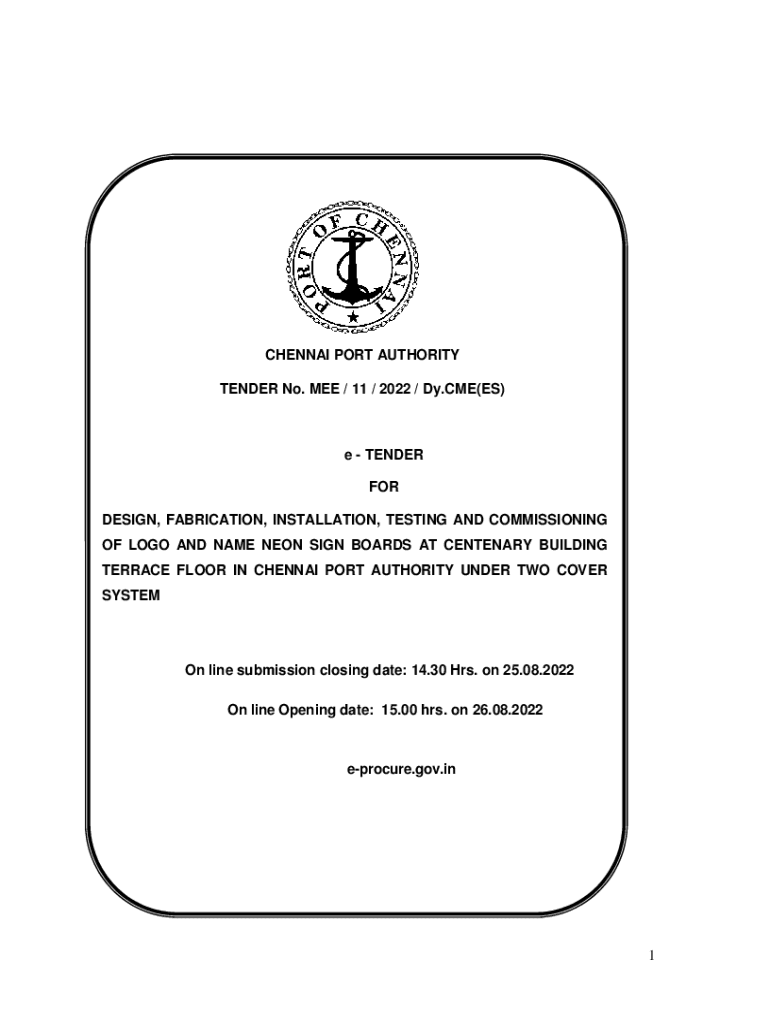 PORT OF CHENNAI

CHENNAI PORT AUTHORITY

TENDER No. MEE / 11 / 2022 / Dy.CME(ES)

e - TENDER

FOR

DESIGN, FABRICATION, INSTALLATION, TESTING AND COMMISSIONING OF LOGO AND NAME NEON SIGN BOARDS AT CENTENARY BUILDING TERRACE FLOOR IN CHENNAI PORT AUTHORITY UNDER TWO COVER SYSTEM

On line submission closing date: 14.30 Hrs. on 25.08.2022

On line Opening date: 15.00 hrs. on 26.08.2022

e-procure.gov.in

1